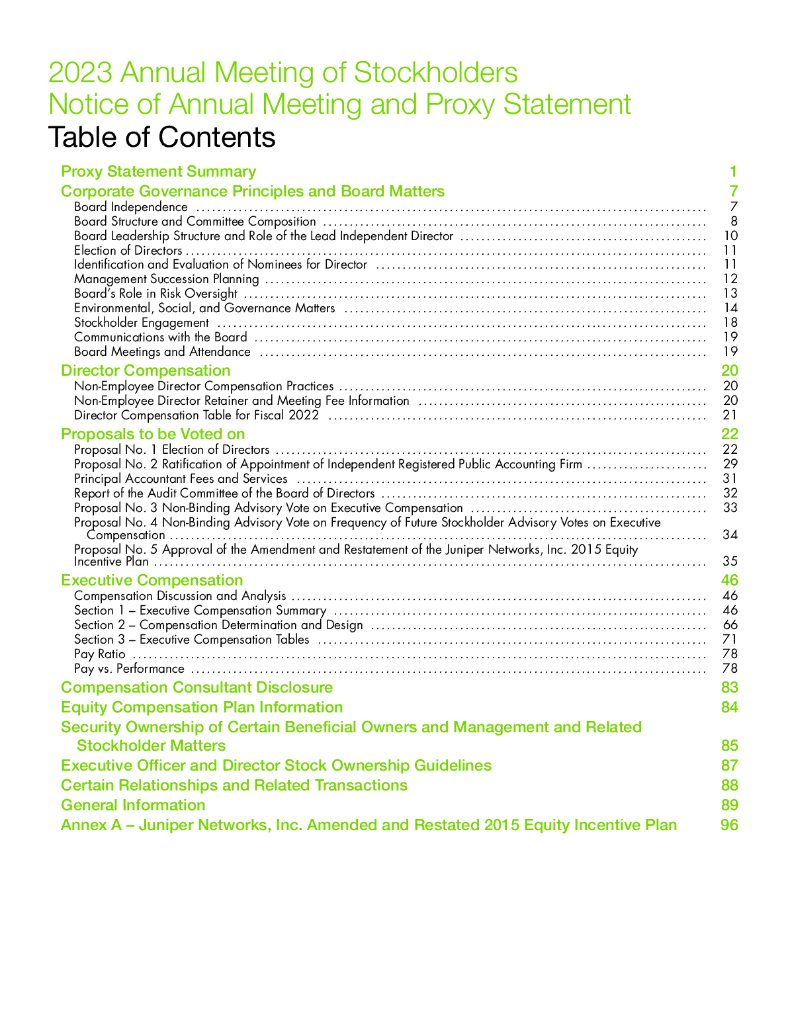 2023 Annual Meeting of Stockholders
Notice of Annual Meeting and Proxy Statement
Table of Contents

Proxy Statement Summary 1
Corporate Governance Principles and Board Matters 7
Board Independence 7
Board Structure and Committee Composition 8
Board Leadership Structure and Role of the Lead Independent Director 10
Election of Directors 11
Identification and Evaluation of Nominees for Director 11
Management Succession Planning 12
Board's Role in Risk Oversight 13
Environmental, Social, and Governance Matters 14
Stockholder Engagement 18
Communications with the Board 19
Board Meetings and Attendance 19
Director Compensation 20
Non-Employee Director Compensation Practices 20
Non-Employee Director Retainer and Meeting Fee Information 20
Director Compensation Table for Fiscal 2022 21
Proposals to be Voted on 22
Proposal No. 1 Election of Directors 22
Proposal No. 2 Ratification of Appointment of Independent Registered Public Accounting Firm 29
Principal Accountant Fees and Services 31
Report of the Audit Committee of the Board of Directors 32
Proposal No. 3 Non-Binding Advisory Vote on Executive Compensation 33
Proposal No. 4 Non-Binding Advisory Vote on Frequency of Future Stockholder Advisory Votes on Executive Compensation 34
Proposal No. 5 Approval of the Amendment and Restatement of the Juniper Networks, Inc. 2015 Equity Incentive Plan 35
Executive Compensation 46
Compensation Discussion and Analysis 46
Section 1 – Executive Compensation Summary 46
Section 2 – Compensation Determination and Design 66
Section 3 – Executive Compensation Tables 71
Pay Ratio 78
Pay vs. Performance 78
Compensation Consultant Disclosure 83
Equity Compensation Plan Information 84
Security Ownership of Certain Beneficial Owners and Management and Related Stockholder Matters 85
Executive Officer and Director Stock Ownership Guidelines 87
Certain Relationships and Related Transactions 88
General Information 89
Annex A – Juniper Networks, Inc. Amended and Restated 2015 Equity Incentive Plan 96